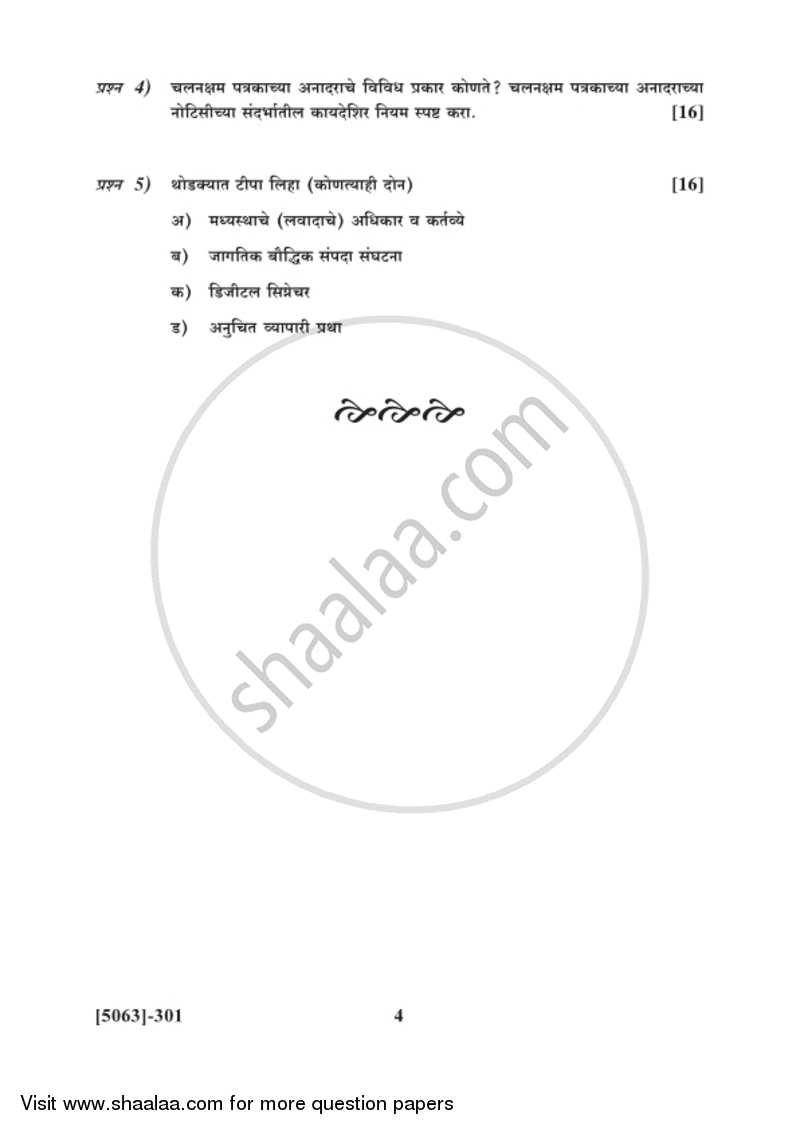 प्रश्न 4) चलनक्षम पत्रकाच्या अनादराचे विविध प्रकार कोणते? चलनक्षम पत्रकाच्या अनादराच्या नोटिसीच्या संदर्भातील कायदेशिर नियम स्पष्ट करा. [16]

प्रश्न 5) थोडक्यात टीपा लिहा (कोणत्याही दोन) [16]

अ) मध्यस्थाचे (लवादाचे) अधिकार व कर्तव्ये

ब) जागतिक बौद्धिक संपदा संघटना

क) डिजीटल सिग्नेचर

ड) अनुचित व्यापारी प्रथा

[5063]-301 4

Visit www.shaalaa.com for more question papers

shaalaa.com